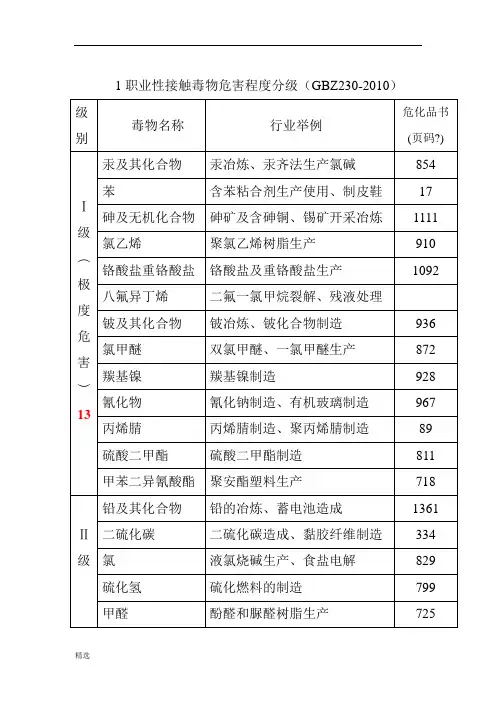 1 职业性接触毒物危害程度分级（GBZ230-2010）

| 级别 | 毒物名称 | 行业举例 | 危化品书（页码?) |
|---|---|---|---|
| I级（极度危害）13 | 汞及其化合物 | 汞冶炼、汞齐法生产氯碱 | 854 |
| | 苯 | 含苯粘合剂生产使用、制皮鞋 | 17 |
| | 砷及无机化合物 | 砷矿及含砷铜、锡矿开采冶炼 | 1111 |
| | 氯乙烯 | 聚氯乙烯树脂生产 | 910 |
| | 铬酸盐重铬酸盐 | 铬酸盐及重铬酸盐生产 | 1092 |
| | 八氟异丁烯 | 二氟一氯甲烷裂解、残液处理 | |
| | 铍及其化合物 | 铍冶炼、铍化合物制造 | 936 |
| | 氯甲醚 | 双氯甲醚、一氯甲醚生产 | 872 |
| | 羰基镍 | 羰基镍制造 | 928 |
| | 氰化物 | 氰化钠制造、有机玻璃制造 | 967 |
| | 丙烯腈 | 丙烯腈制造、聚丙烯腈制造 | 89 |
| | 硫酸二甲酯 | 硫酸二甲酯制造 | 811 |
| | 甲苯二异氰酸酯 | 聚安酯塑料生产 | 718 |
| II级 | 铅及其化合物 | 铅的冶炼、蓄电池造成 | 1361 |
| | 二硫化碳 | 二硫化碳造成、黏胶纤维制造 | 334 |
| | 氯 | 液氯烧碱生产、食盐电解 | 829 |
| | 硫化氢 | 硫化燃料的制造 | 799 |
| | 甲醛 | 酚醛和脲醛树脂生产 | 725 |

精选